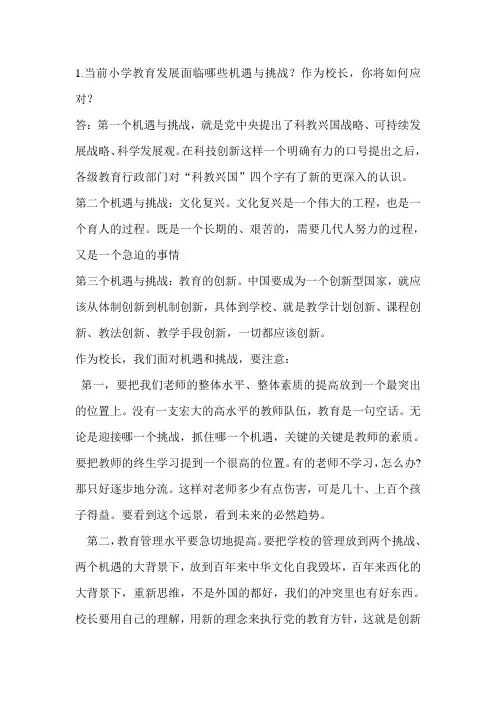 1.当前小学教育发展面临哪些机遇与挑战？作为校长，你将如何应对？

答：第一个机遇与挑战，就是党中央提出了科教兴国战略、可持续发展战略、科学发展观。在科技创新这样一个明确有力的口号提出之后，各级教育行政部门对“科教兴国”四个字有了新的更深入的认识。

第二个机遇与挑战：文化复兴。文化复兴是一个伟大的工程，也是一个育人的过程。既是一个长期的、艰苦的，需要几代人努力的过程，又是一个急迫的事情

第三个机遇与挑战：教育的创新。中国要成为一个创新型国家，就应该从体制创新到机制创新，具体到学校、就是教学计划创新、课程创新、教法创新、教学手段创新，一切都应该创新。

作为校长，我们面对机遇和挑战，要注意：

第一，要把我们老师的整体水平、整体素质的提高放到一个最突出的位置上。没有一支宏大的高水平的教师队伍，教育是一句空话。无论是迎接哪一个挑战，抓住哪一个机遇，关键的关键是教师的素质。要把教师的终生学习提到一个很高的位置。有的老师不学习，怎么办?那只好逐步地分流。这样对老师多少有点伤害，可是几十、上百个孩子得益。要看到这个远景，看到未来的必然趋势。

第二，教育管理水平要急切地提高。要把学校的管理放到两个挑战、两个机遇的大背景下，放到百年来中华文化自我毁坏，百年来西化的大背景下，重新思维，不是外国的都好，我们的冲突里也有好东西。校长要用自己的理解，用新的理念来执行党的教育方针，这就是创新